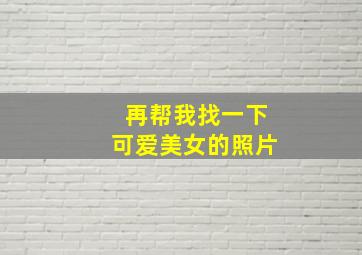 再帮我找一下
可爱美女的照片